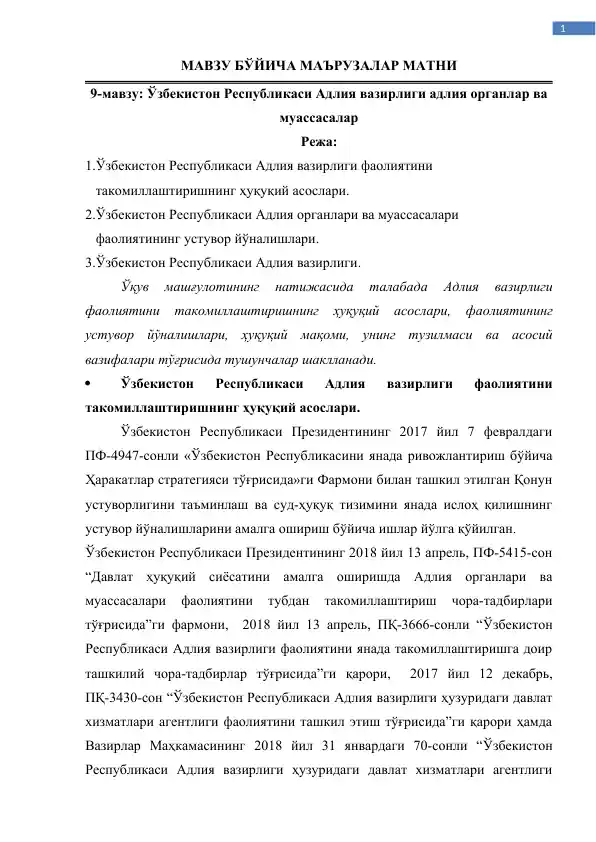 1

МАВЗУ БЎЙИЧА МАЪРУЗАЛАР МАТНИ

9-мавзу: Ўзбекистон Республикаси Адлия вазирлиги адлия органлар ва муассасалар

Режа:

1.Ўзбекистон Республикаси Адлия вазирлиги фаолиятини такомиллаштиришнинг ҳуқуқий асослари.

2.Ўзбекистон Республикаси Адлия органлари ва муассасалари фаолиятининг устувор йўналишлари.

3.Ўзбекистон Республикаси Адлия вазирлиги.

Ўқув машғулотининг натижасида талабада Адлия вазирлиги фаолиятини такомиллаштиришнинг ҳуқуқий асослари, фаолиятининг устувор йўналишлари, ҳуқуқий мақоми, унинг тузилмаси ва асосий вазифалари тўғрисида тушунчалар шаклланади.

• Ўзбекистон Республикаси Адлия вазирлиги фаолиятини такомиллаштиришнинг ҳуқуқий асослари.

Ўзбекистон Республикаси Президентининг 2017 йил 7 февралдаги ПФ-4947-сонли «Ўзбекистон Республикасини янада ривожлантириш бўйича Ҳаракатлар стратегияси тўғрисида»ги Фармони билан ташкил этилган Қонун устуворлигини таъминлаш ва суд-ҳуқуқ тизимини янада ислоҳ қилишнинг устувор йўналишларини амалга ошириш бўйича ишлар йўлга қўйилган.

Ўзбекистон Республикаси Президентининг 2018 йил 13 апрель, ПФ-5415-сон “Давлат ҳуқуқий сиёсатини амалга оширишда Адлия органлари ва муассасалари фаолиятини тубдан такомиллаштириш чора-тадбирлари тўғрисида”ги фармони, 2018 йил 13 апрель, ПҚ-3666-сонли “Ўзбекистон Республикаси Адлия вазирлиги фаолиятини янада такомиллаштиришга доир ташкилий чора-тадбирлар тўғрисида”ги қарори, 2017 йил 12 декабрь, ПҚ-3430-сон “Ўзбекистон Республикаси Адлия вазирлиги ҳузуридаги давлат хизматлари агентлиги фаолиятини ташкил этиш тўғрисида”ги қарори ҳамда Вазирлар Маҳкамасининг 2018 йил 31 январдаги 70-сонли “Ўзбекистон Республикаси Адлия вазирлиги ҳузуридаги давлат хизматлари агентлиги